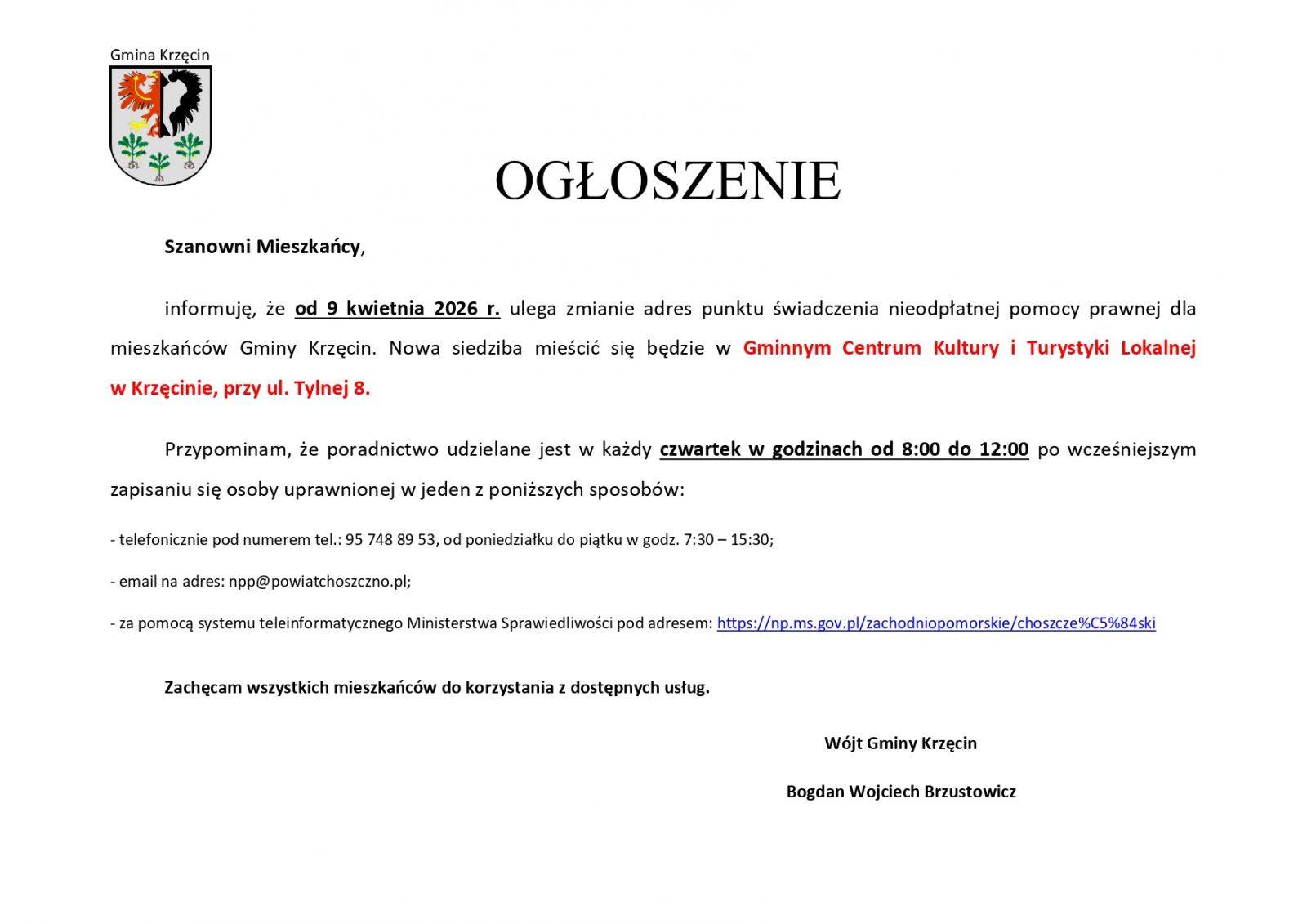 Gmina Krzęcin

OGŁOSZENIE

Szanowni Mieszkańcy,

informuję, że od 9 kwietnia 2026 r. ulega zmianie adres punktu świadczenia nieodpłatnej pomocy prawnej dla mieszkańców Gminy Krzęcin. Nowa siedziba mieścić się będzie w Gminnym Centrum Kultury i Turystyki Lokalnej w Krzęcinie, przy ul. Tylnej 8.

Przypominam, że poradnictwo udzielane jest w każdy czwartek w godzinach od 8:00 do 12:00 po wcześniejszym zapisaniu się osoby uprawnionej w jeden z poniższych sposobów:

- telefonicznie pod numerem tel.: 95 748 89 53, od poniedziałku do piątku w godz. 7:30 – 15:30;

- email na adres: npp@powiatchoszczno.pl;

- za pomocą systemu teleinformatycznego Ministerstwa Sprawiedliwości pod adresem: https://np.ms.gov.pl/zachodniopomorskie/choszcze%C5%84ski

Zachęcam wszystkich mieszkańców do korzystania z dostępnych usług.

Wójt Gminy Krzęcin

Bogdan Wojciech Brzustowicz